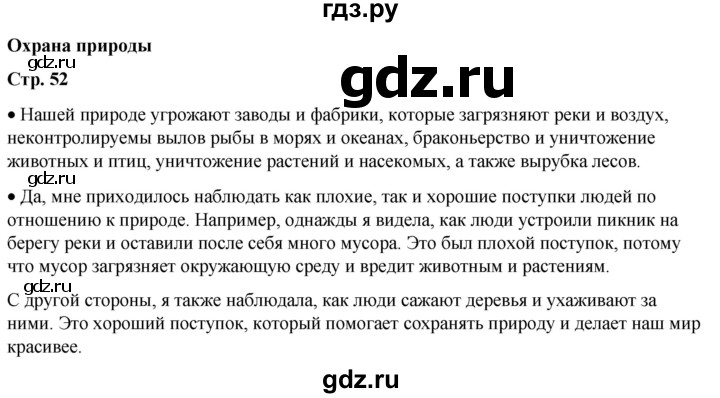 гдз.ру

Охрана природы
gdz.ru
Стр. 52

gdz.ru

• Нашей природе угрожают заводы и фабрики, которые загрязняют реки и воздух, неконтролируемы вылов рыбы в морях и океанах, браконьерство и уничтожение животных и птиц, уничтожение растений и насекомых, а также вырубка лесов.
gdz.ru
• Да, мне приходилось наблюдать как плохие, так и хорошие поступки людей по отношению к природе. Например, однажды я видела, как люди устроили пикник на берегу реки и оставили после себя много мусора. Это был плохой поступок, потому что мусор загрязняет окружающую среду и вредит животным и растениям.
gdz.ru
С другой стороны, я также наблюдала, как люди сажают деревья и ухаживают за ними. Это хороший поступок, который помогает сохранять природу и делает наш мир красивее.

gdz.ru